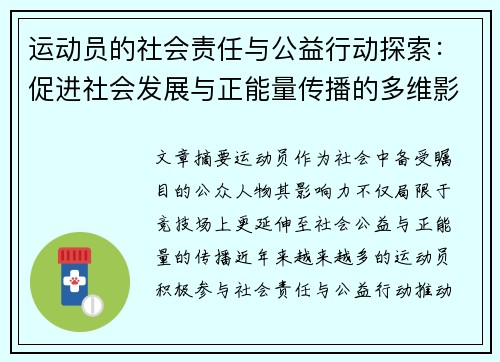 运动员的社会责任与公益行动探索：促进社会发展与正能量传播的多维影

文章摘要运动员作为社会中备受瞩目的公众人物其影响力不仅局限于竞技场上更延伸至社会公益与正能量的传播近年来越来越多的运动员积极参与社会责任与公益行动推动